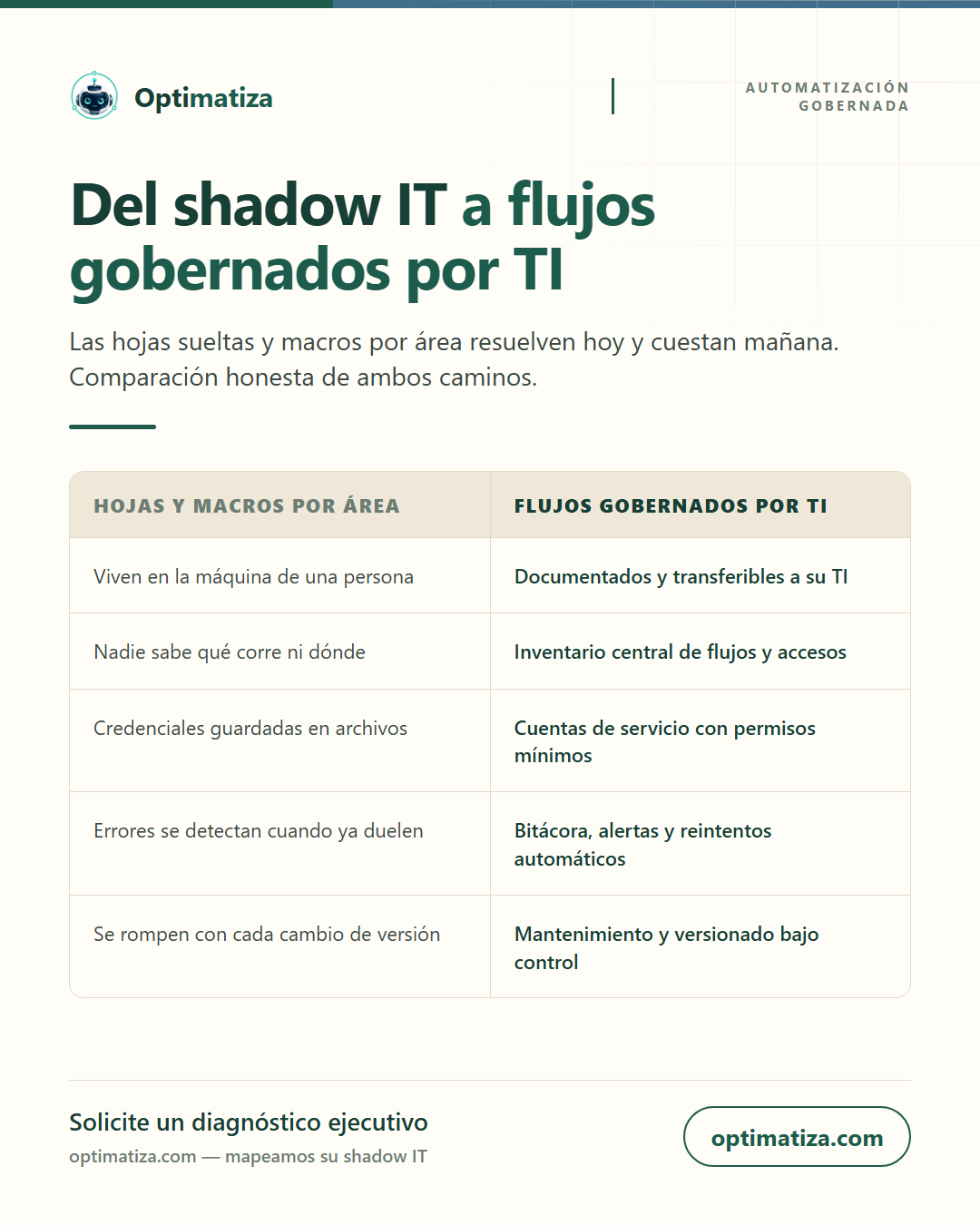 Optimatiza

AUTOMATIZACIÓN GOBERNADA

Del shadow IT a flujos gobernados por TI

Las hojas sueltas y macros por área resuelven hoy y cuestan mañana. Comparación honesta de ambos caminos.

| HOJAS Y MACROS POR ÁREA | FLUJOS GOBERNADOS POR TI |
|---|---|
| Viven en la máquina de una persona | Documentados y transferibles a su TI |
| Nadie sabe qué corre ni dónde | Inventario central de flujos y accesos |
| Credenciales guardadas en archivos | Cuentas de servicio con permisos mínimos |
| Errores se detectan cuando ya duelen | Bitácora, alertas y reintentos automáticos |
| Se rompen con cada cambio de versión | Mantenimiento y versionado bajo control |

Solicite un diagnóstico ejecutivo
optimatiza.com — mapeamos su shadow IT

optimatiza.com